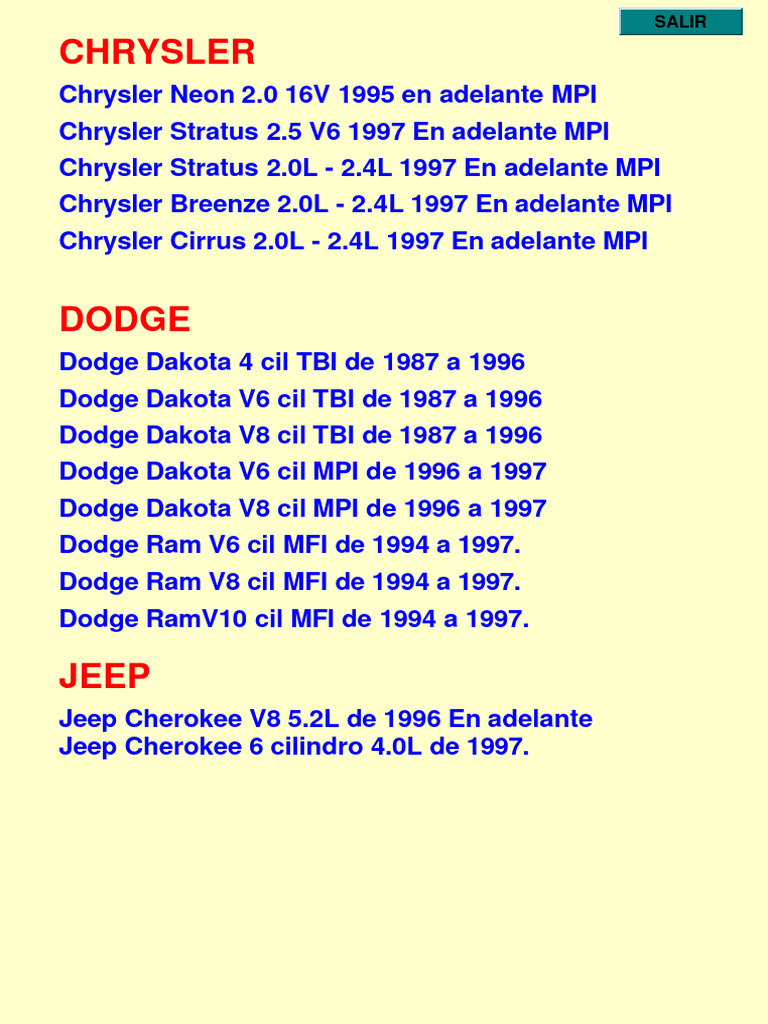 SALIR

CHRYSLER

Chrysler Neon 2.0 16V 1995 en adelante MPI

Chrysler Stratus 2.5 V6 1997 En adelante MPI

Chrysler Stratus 2.0L - 2.4L 1997 En adelante MPI

Chrysler Breenze 2.0L - 2.4L 1997 En adelante MPI

Chrysler Cirrus 2.0L - 2.4L 1997 En adelante MPI

DODGE

Dodge Dakota 4 cil TBI de 1987 a 1996

Dodge Dakota V6 cil TBI de 1987 a 1996

Dodge Dakota V8 cil TBI de 1987 a 1996

Dodge Dakota V6 cil MPI de 1996 a 1997

Dodge Dakota V8 cil MPI de 1996 a 1997

Dodge Ram V6 cil MFI de 1994 a 1997.

Dodge Ram V8 cil MFI de 1994 a 1997.

Dodge RamV10 cil MFI de 1994 a 1997.

JEEP

Jeep Cherokee V8 5.2L de 1996 En adelante
Jeep Cherokee 6 cilindro 4.0L de 1997.